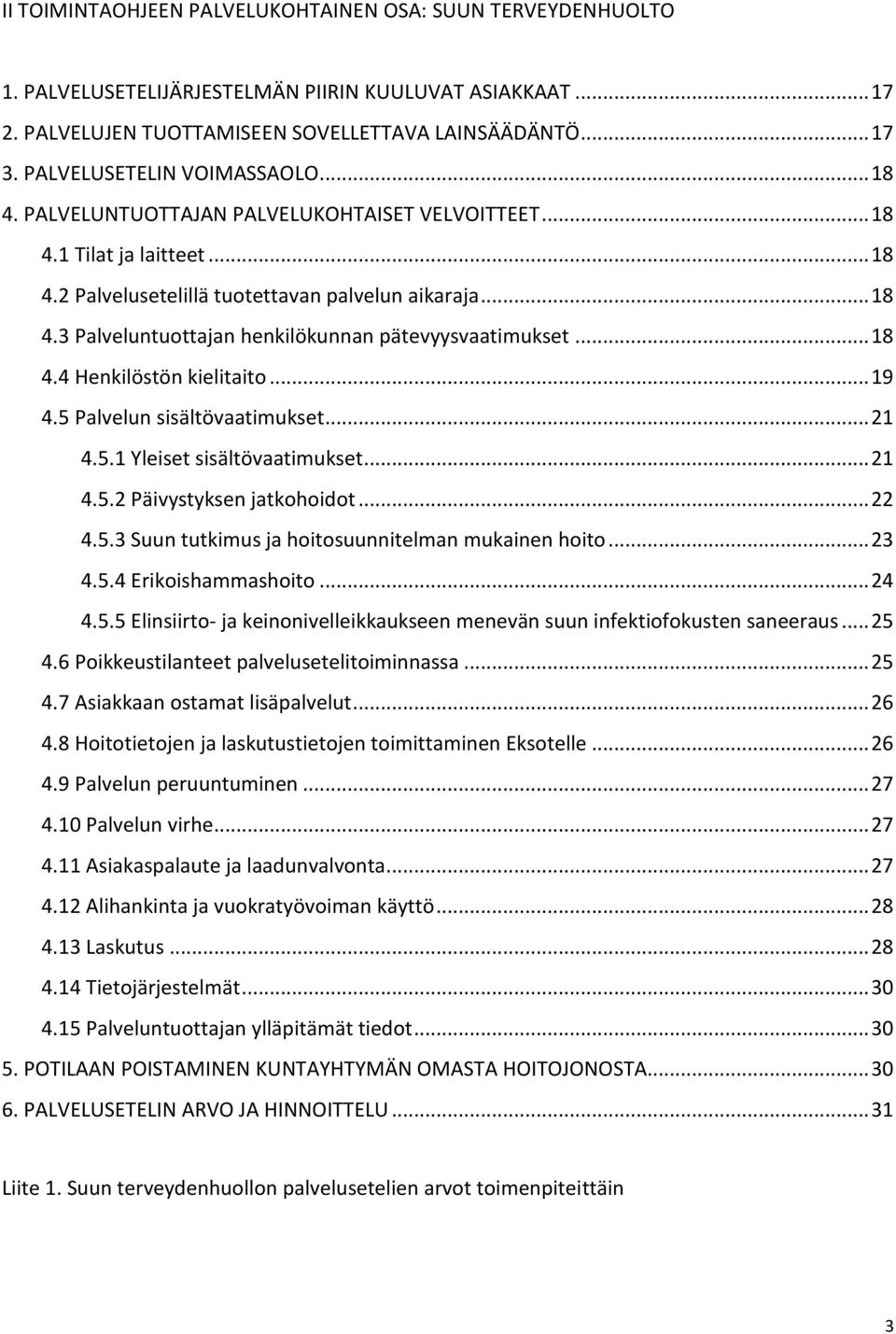 II TOIMINTAOHJEEN PALVELUKOHTAINEN OSA: SUUN TERVEYDENHUOLTO

1. PALVELUSETELIJÄRJESTELMÄN PIIRIN KUULUVAT ASIAKKAAT ........ 17
2. PALVELUJEN TUOTTAMISEEN SOVELLETTAVA LAINSÄÄDÄNTÖ ........ 17
3. PALVELUSETELIN VOIMASSAOLO ........ 18
4. PALVELUNTUOTTAJAN PALVELUKOHTAISET VELVOITTEET ........ 18
4.1 Tilat ja laitteet ........ 18
4.2 Palvelusetelillä tuotettavan palvelun aikaraja ........ 18
4.3 Palveluntuottajan henkilökunnan pätevyysvaatimukset ........ 18
4.4 Henkilöstön kielitaito ........ 19
4.5 Palvelun sisältövaatimukset ........ 21
4.5.1 Yleiset sisältövaatimukset ........ 21
4.5.2 Päivystyksen jatkohoidot ........ 22
4.5.3 Suun tutkimus ja hoitosuunnitelman mukainen hoito ........ 23
4.5.4 Erikoishammashoito ........ 24
4.5.5 Elinsiirto- ja keinonivelleikkaukseen menevän suun infektiofokusten saneeraus ........ 25
4.6 Poikkeustilanteet palvelusetelitoiminnassa ........ 25
4.7 Asiakkaan ostamat lisäpalvelut ........ 26
4.8 Hoitotietojen ja laskutustietojen toimittaminen Eksotelle ........ 26
4.9 Palvelun peruuntuminen ........ 27
4.10 Palvelun virhe ........ 27
4.11 Asiakaspalaute ja laadunvalvonta ........ 27
4.12 Alihankinta ja vuokratyövoiman käyttö ........ 28
4.13 Laskutus ........ 28
4.14 Tietojärjestelmät ........ 30
4.15 Palveluntuottajan ylläpitämät tiedot ........ 30
5. POTILAAN POISTAMINEN KUNTAYHTYMÄN OMASTA HOITOJONOSTA ........ 30
6. PALVELUSETELIN ARVO JA HINNOITTELU ........ 31

Liite 1. Suun terveydenhuollon palvelusetelien arvot toimenpiteittäin

3